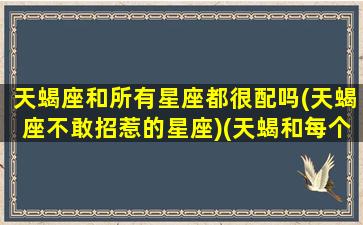 天蝎座和所有星座都很配吗(天蝎座不敢招惹的星座)(天蝎和每个